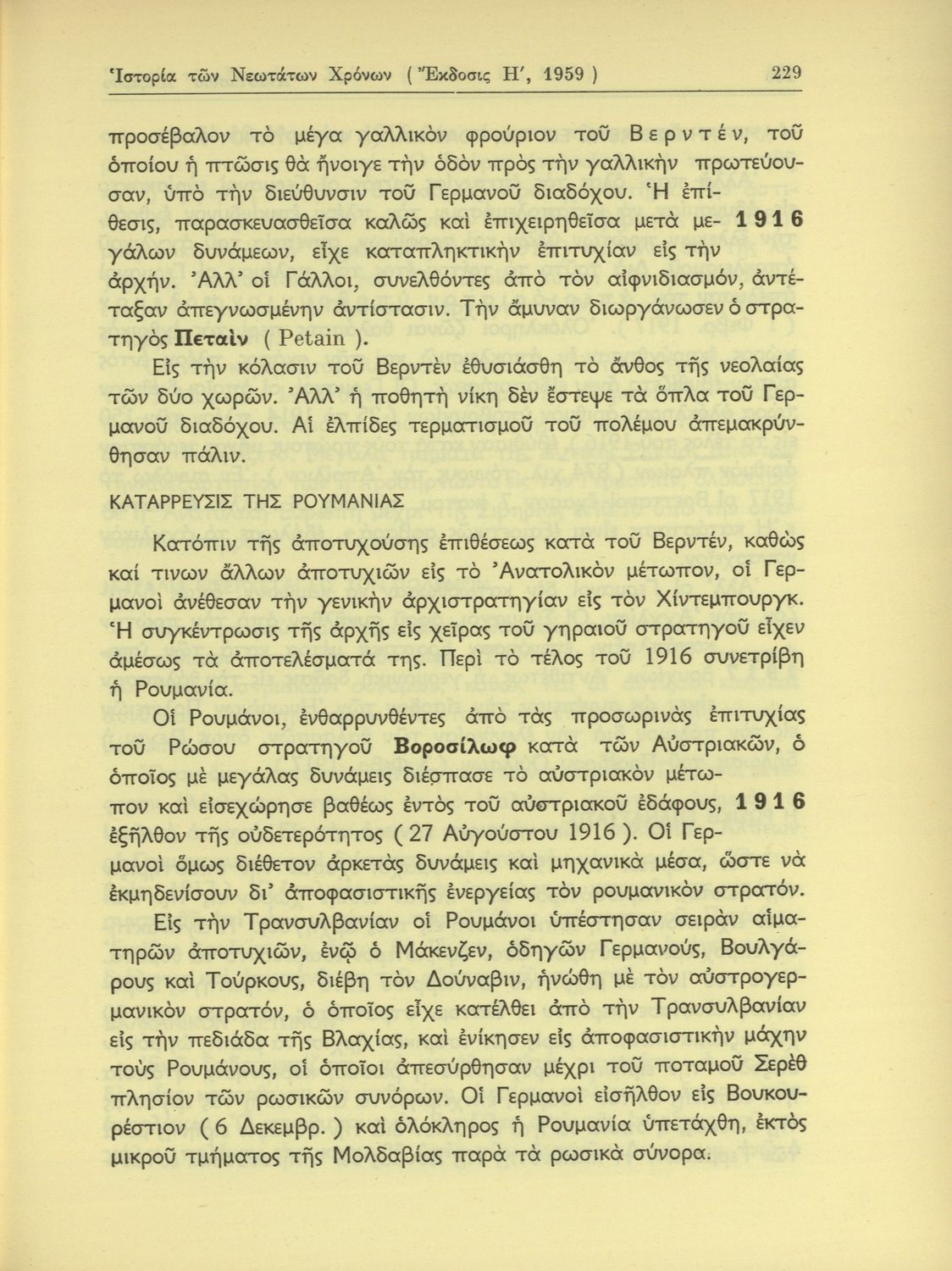 Ἱστορία τῶν Νεωτάτων Χρόνων ( Ἔκδοσις Η', 1959 ) 229

προσέβαλον τὸ μέγα γαλλικὸν φρούριον τοῦ Βερντέν, τοῦ ὁποίου ἡ πτῶσις θὰ ἤνοιγε τὴν ὁδὸν πρὸς τὴν γαλλικὴν πρωτεύουσαν, ὑπὸ τὴν διεύθυνσιν τοῦ Γερμανοῦ διαδόχου. Ἡ ἐπίθεσις, παρασκευασθεῖσα καλῶς καὶ ἐπιχειρηθεῖσα μετὰ μεγάλων δυνάμεων, εἶχε καταπληκτικὴν ἐπιτυχίαν εἰς τὴν ἀρχήν. Ἀλλ' οἱ Γάλλοι, συνελθόντες ἀπὸ τὸν αἰφνιδιασμόν, ἀντέταξαν ἀπεγνωσμένην ἀντίστασιν. Τὴν ἄμυναν διωργάνωσεν ὁ στρατηγὸς Πεταὶν ( Petain ).

1916

Εἰς τὴν κόλασιν τοῦ Βερντὲν ἐθυσιάσθη τὸ ἄνθος τῆς νεολαίας τῶν δύο χωρῶν. Ἀλλ' ἡ ποθητὴ νίκη δὲν ἔστεψε τὰ ὅπλα τοῦ Γερμανοῦ διαδόχου. Αἱ ἐλπίδες τερματισμοῦ τοῦ πολέμου ἀπεμακρύνθησαν πάλιν.

ΚΑΤΑΡΡΕΥΣΙΣ ΤΗΣ ΡΟΥΜΑΝΙΑΣ

Κατόπιν τῆς ἀποτυχούσης ἐπιθέσεως κατὰ τοῦ Βερντέν, καθὼς καί τινων ἄλλων ἀποτυχιῶν εἰς τὸ Ἀνατολικὸν μέτωπον, οἱ Γερμανοὶ ἀνέθεσαν τὴν γενικὴν ἀρχιστρατηγίαν εἰς τὸν Χίντεμπουργκ. Ἡ συγκέντρωσις τῆς ἀρχῆς εἰς χεῖρας τοῦ γηραιοῦ στρατηγοῦ εἶχεν ἀμέσως τὰ ἀποτελέσματά της. Περὶ τὸ τέλος τοῦ 1916 συνετρίβη ἡ Ρουμανία.

Οἱ Ρουμάνοι, ἐνθαρρυνθέντες ἀπὸ τὰς προσωρινὰς ἐπιτυχίας τοῦ Ρώσου στρατηγοῦ Βοροσίλωφ κατὰ τῶν Αὐστριακῶν, ὁ ὁποῖος μὲ μεγάλας δυνάμεις διέσπασε τὸ αὐστριακὸν μέτωπον καὶ εἰσεχώρησε βαθέως ἐντὸς τοῦ αὐστριακοῦ ἐδάφους, ἐξῆλθον τῆς οὐδετερότητος ( 27 Αὐγούστου 1916 ). Οἱ Γερμανοὶ ὅμως διέθετον ἀρκετὰς δυνάμεις καὶ μηχανικὰ μέσα, ὥστε νὰ ἐκμηδενίσουν δι' ἀποφασιστικῆς ἐνεργείας τὸν ρουμανικὸν στρατόν.

1916

Εἰς τὴν Τρανσυλβανίαν οἱ Ρουμάνοι ὑπέστησαν σειρὰν αἱματηρῶν ἀποτυχιῶν, ἐνῷ ὁ Μάκενζεν, ὁδηγῶν Γερμανούς, Βουλγάρους καὶ Τούρκους, διέβη τὸν Δούναβιν, ἡνώθη μὲ τὸν αὐστρογερμανικὸν στρατόν, ὁ ὁποῖος εἶχε κατέλθει ἀπὸ τὴν Τρανσυλβανίαν εἰς τὴν πεδιάδα τῆς Βλαχίας, καὶ ἐνίκησεν εἰς ἀποφασιστικὴν μάχην τοὺς Ρουμάνους, οἱ ὁποῖοι ἀπεσύρθησαν μέχρι τοῦ ποταμοῦ Σερὲθ πλησίον τῶν ρωσικῶν συνόρων. Οἱ Γερμανοὶ εἰσῆλθον εἰς Βουκουρέστιον ( 6 Δεκεμβρ. ) καὶ ὁλόκληρος ἡ Ρουμανία ὑπετάχθη, ἐκτὸς μικροῦ τμήματος τῆς Μολδαβίας παρὰ τὰ ρωσικὰ σύνορα.